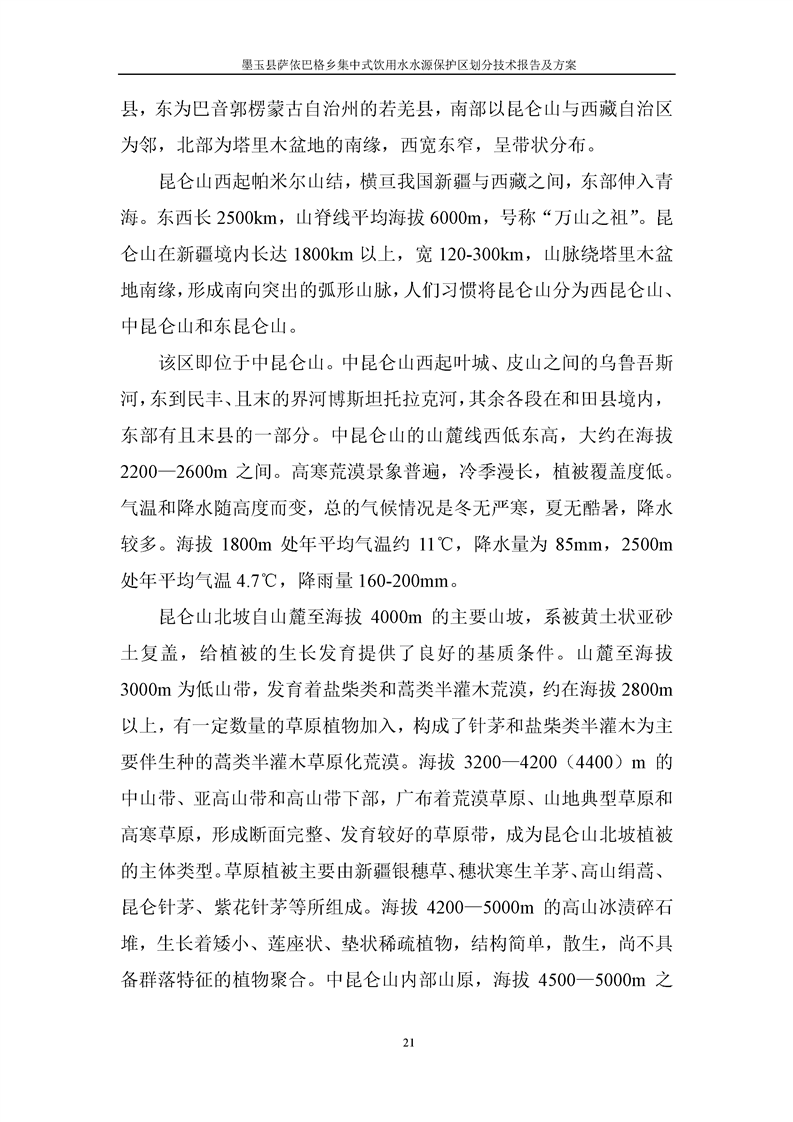 墨玉县萨依巴格乡集中式饮用水水源保护区划分技术报告及方案

县，东为巴音郭楞蒙古自治州的若羌县，南部以昆仑山与西藏自治区为邻，北部为塔里木盆地的南缘，西宽东窄，呈带状分布。

昆仑山西起帕米尔山结，横亘我国新疆与西藏之间，东部伸入青海。东西长 2500km，山脊线平均海拔 6000m，号称“万山之祖”。昆仑山在新疆境内长达 1800km 以上，宽 120-300km，山脉绕塔里木盆地南缘，形成南向突出的弧形山脉，人们习惯将昆仑山分为西昆仑山、中昆仑山和东昆仑山。

该区即位于中昆仑山。中昆仑山西起叶城、皮山之间的乌鲁吾斯河，东到民丰、且末的界河博斯坦托拉克河，其余各段在和田县境内，东部有且末县的一部分。中昆仑山的山麓线西低东高，大约在海拔 2200—2600m 之间。高寒荒漠景象普遍，冷季漫长，植被覆盖度低。气温和降水随高度而变，总的气候情况是冬无严寒，夏无酷暑，降水较多。海拔 1800m 处年平均气温约 11℃，降水量为 85mm，2500m 处年平均气温 4.7℃，降雨量 160-200mm。

昆仑山北坡自山麓至海拔 4000m 的主要山坡，系被黄土状亚砂土复盖，给植被的生长发育提供了良好的基质条件。山麓至海拔 3000m 为低山带，发育着盐柴类和蒿类半灌木荒漠，约在海拔 2800m 以上，有一定数量的草原植物加入，构成了针茅和盐柴类半灌木为主要伴生种的蒿类半灌木草原化荒漠。海拔 3200—4200（4400）m 的中山带、亚高山带和高山带下部，广布着荒漠草原、山地典型草原和高寒草原，形成断面完整、发育较好的草原带，成为昆仑山北坡植被的主体类型。草原植被主要由新疆银穗草、穗状寒生羊茅、高山绢蒿、昆仑针茅、紫花针茅等所组成。海拔 4200—5000m 的高山冰渍碎石堆，生长着矮小、莲座状、垫状稀疏植物，结构简单，散生，尚不具备群落特征的植物聚合。中昆仑山内部山原，海拔 4500—5000m 之

21